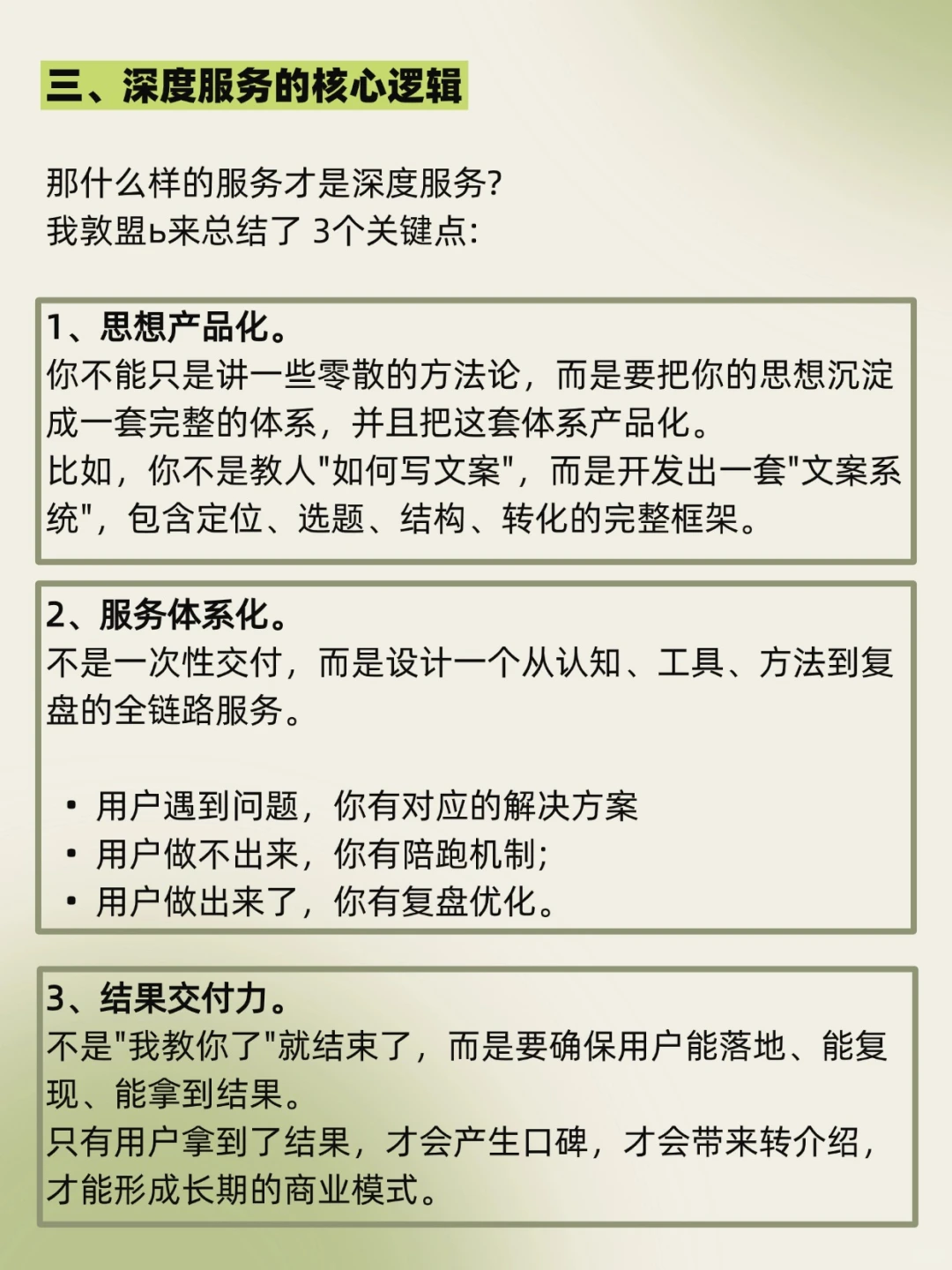 三、深度服务的核心逻辑

那什么样的服务才是深度服务?
我敦盟ь来总结了 3个关键点:

1、思想产品化。
你不能只是讲一些零散的方法论，而是要把你的思想沉淀成一套完整的体系，并且把这套体系产品化。
比如，你不是教人"如何写文案"，而是开发出一套"文案系统"，包含定位、选题、结构、转化的完整框架。

2、服务体系化。
不是一次性交付，而是设计一个从认知、工具、方法到复盘的全链路服务。

• 用户遇到问题，你有对应的解决方案
• 用户做不出来，你有陪跑机制;
• 用户做出来了，你有复盘优化。

3、结果交付力。
不是"我教你了"就结束了，而是要确保用户能落地、能复现、能拿到结果。
只有用户拿到了结果，才会产生口碑，才会带来转介绍，才能形成长期的商业模式。